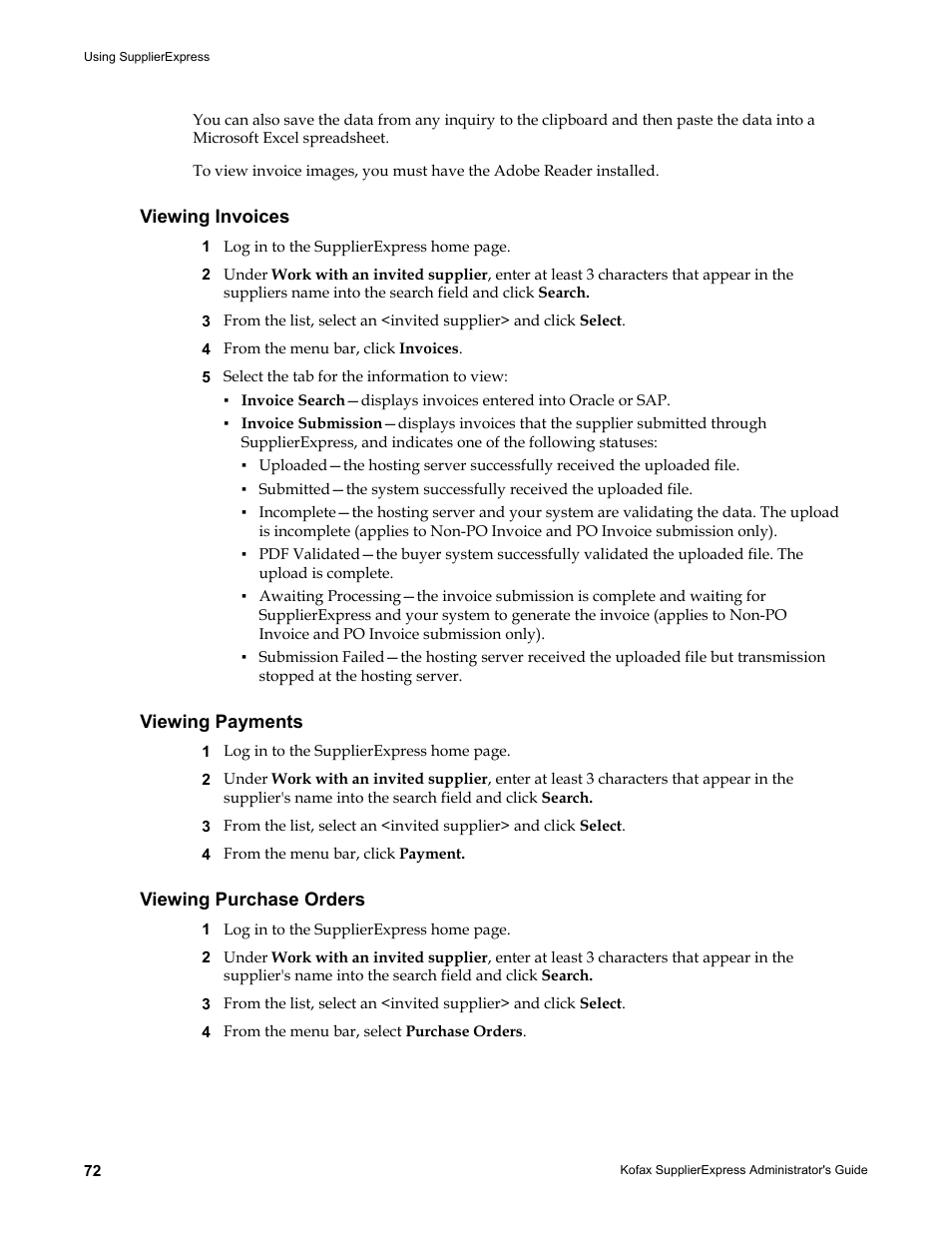 Using SupplierExpress

You can also save the data from any inquiry to the clipboard and then paste the data into a Microsoft Excel spreadsheet.

To view invoice images, you must have the Adobe Reader installed.

Viewing Invoices

1 Log in to the SupplierExpress home page.

2 Under Work with an invited supplier, enter at least 3 characters that appear in the suppliers name into the search field and click Search.

3 From the list, select an <invited supplier> and click Select.

4 From the menu bar, click Invoices.

5 Select the tab for the information to view:

▪ Invoice Search—displays invoices entered into Oracle or SAP.

▪ Invoice Submission—displays invoices that the supplier submitted through SupplierExpress, and indicates one of the following statuses:

▪ Uploaded—the hosting server successfully received the uploaded file.

▪ Submitted—the system successfully received the uploaded file.

▪ Incomplete—the hosting server and your system are validating the data. The upload is incomplete (applies to Non-PO Invoice and PO Invoice submission only).

▪ PDF Validated—the buyer system successfully validated the uploaded file. The upload is complete.

▪ Awaiting Processing—the invoice submission is complete and waiting for SupplierExpress and your system to generate the invoice (applies to Non-PO Invoice and PO Invoice submission only).

▪ Submission Failed—the hosting server received the uploaded file but transmission stopped at the hosting server.

Viewing Payments

1 Log in to the SupplierExpress home page.

2 Under Work with an invited supplier, enter at least 3 characters that appear in the supplier's name into the search field and click Search.

3 From the list, select an <invited supplier> and click Select.

4 From the menu bar, click Payment.

Viewing Purchase Orders

1 Log in to the SupplierExpress home page.

2 Under Work with an invited supplier, enter at least 3 characters that appear in the supplier's name into the search field and click Search.

3 From the list, select an <invited supplier> and click Select.

4 From the menu bar, select Purchase Orders.

72

Kofax SupplierExpress Administrator's Guide